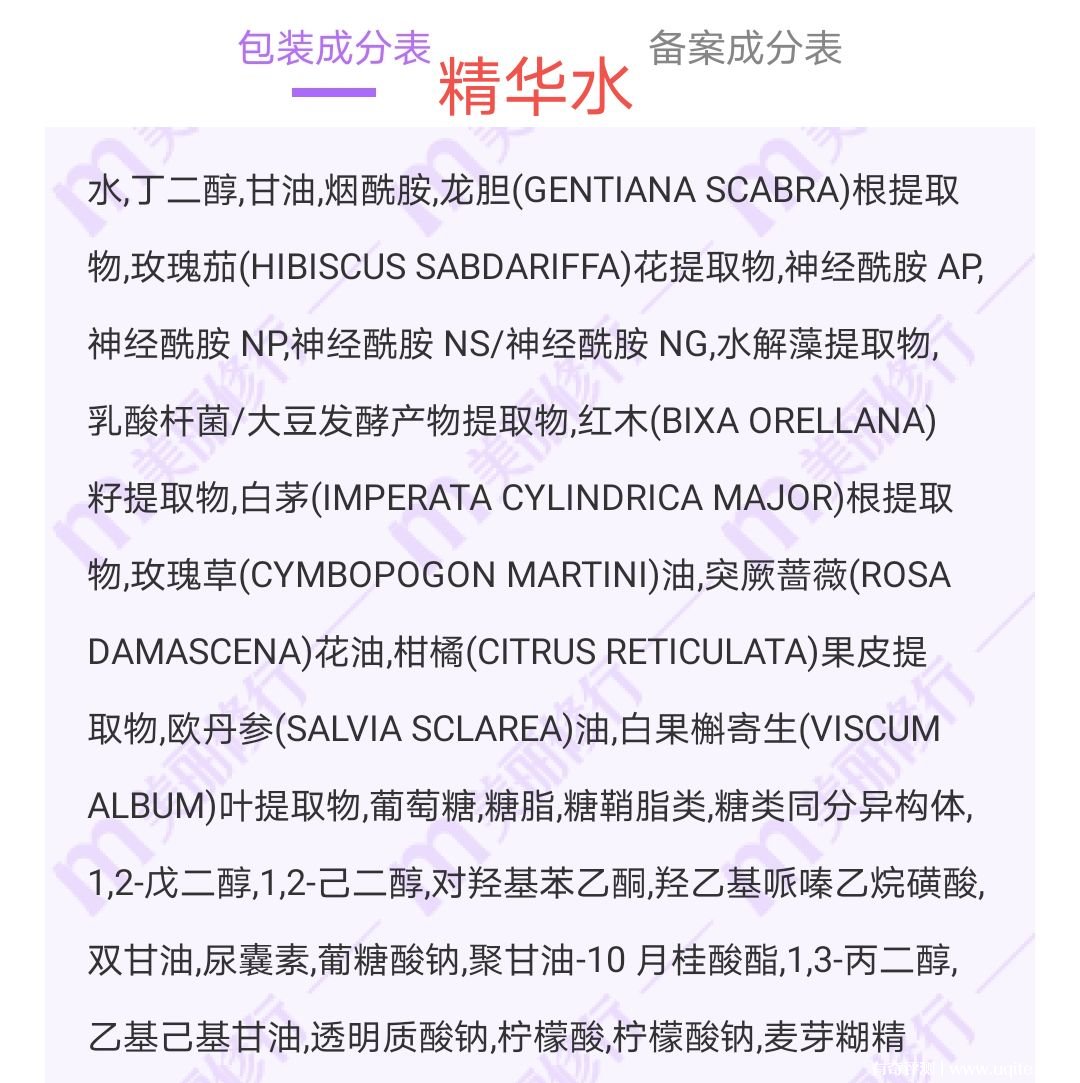 包装成分表 精华水 备案成分表

水,丁二醇,甘油,烟酰胺,龙胆(GENTIANA SCABRA)根提取物,玫瑰茄(HIBISCUS SABDARIFFA)花提取物,神经酰胺 AP,神经酰胺 NP,神经酰胺 NS/神经酰胺 NG,水解藻提取物,乳酸杆菌/大豆发酵产物提取物,红木(BIXA ORELLANA)籽提取物,白茅(IMPERATA CYLINDRICA MAJOR)根提取物,玫瑰草(CYMBOPOGON MARTINI)油,突厥蔷薇(ROSA DAMASCENA)花油,柑橘(CITRUS RETICULATA)果皮提取物,欧丹参(SALVIA SCLAREA)油,白果槲寄生(VISCUM ALBUM)叶提取物,葡萄糖,糖脂,糖鞘脂类,糖类同分异构体,1,2-戊二醇,1,2-己二醇,对羟基苯乙酮,羟乙基哌嗪乙烷磺酸,双甘油,尿囊素,葡糖酸钠,聚甘油-10 月桂酸酯,1,3-丙二醇,乙基己基甘油,透明质酸钠,柠檬酸,柠檬酸钠,麦芽糊精